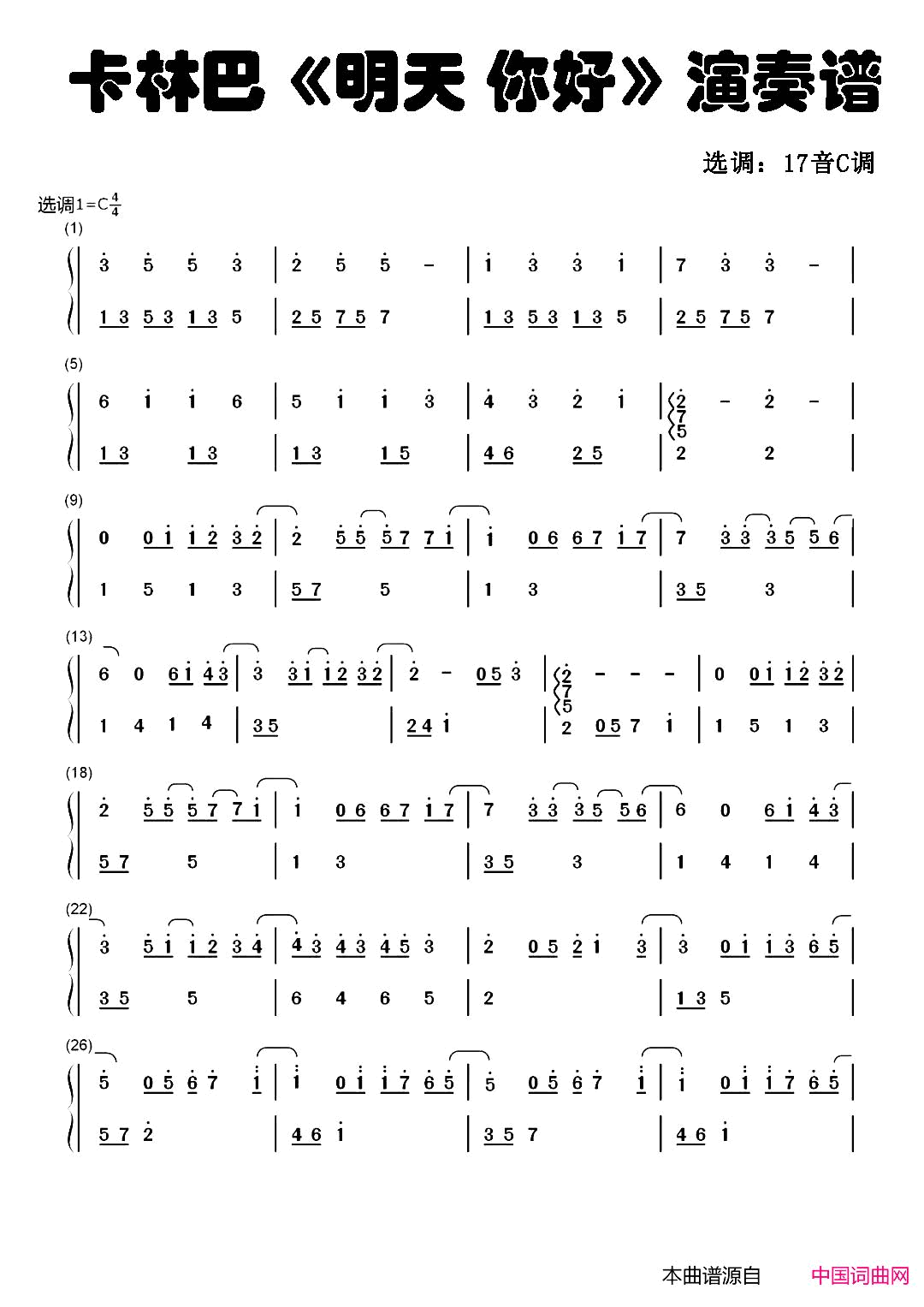 卡林巴《明天 你好》演奏谱

选调：17音C调

选调1=C$\frac{4}{4}$

(1)

3 5 5 3 | 2 5 5 - | 1 3 3 1 | 7 3 3 - |

1 3 5 3 1 3 5 | 2 5 7 5 7 | 1 3 5 3 1 3 5 | 2 5 7 5 7 |

(5)

6 1 1 6 | 5 1 1 3 | 4 3 2 1 | 2 7 5 - 2 - |

1 3 1 3 | 1 3 1 5 | 4 6 2 5 | 2 2 |

(9)

0 0 1 1 2 3 2 | 2 5 5 5 7 7 1 | 1 0 6 6 7 1 7 | 7 3 3 3 5 5 6 |

1 5 1 3 | 5 7 5 | 1 3 | 3 5 3 |

(13)

6 0 6 1 4 3 | 3 3 1 1 2 3 2 | 2 - 0 5 3 | 2 7 5 - - - | 0 0 1 1 2 3 2 |

1 4 1 4 | 3 5 | 2 4 1 | 2 0 5 7 1 | 1 5 1 3 |

(18)

2 5 5 5 7 7 1 | 1 0 6 6 7 1 7 | 7 3 3 3 5 5 6 | 6 0 6 1 4 3 |

5 7 5 | 1 3 | 3 5 3 | 1 4 1 4 |

(22)

3 5 1 1 2 3 4 | 4 3 4 3 4 5 3 | 2 0 5 2 1 3 | 3 0 1 1 3 6 5 |

3 5 5 | 6 4 6 5 | 2 | 1 3 5 |

(26)

5 0 5 6 7 1 | 1 0 1 1 7 6 5 | 5 0 5 6 7 1 | 1 0 1 1 7 6 5 |

5 7 2 | 4 6 1 | 3 5 7 | 4 6 1 |

本曲谱源自 中国词曲网